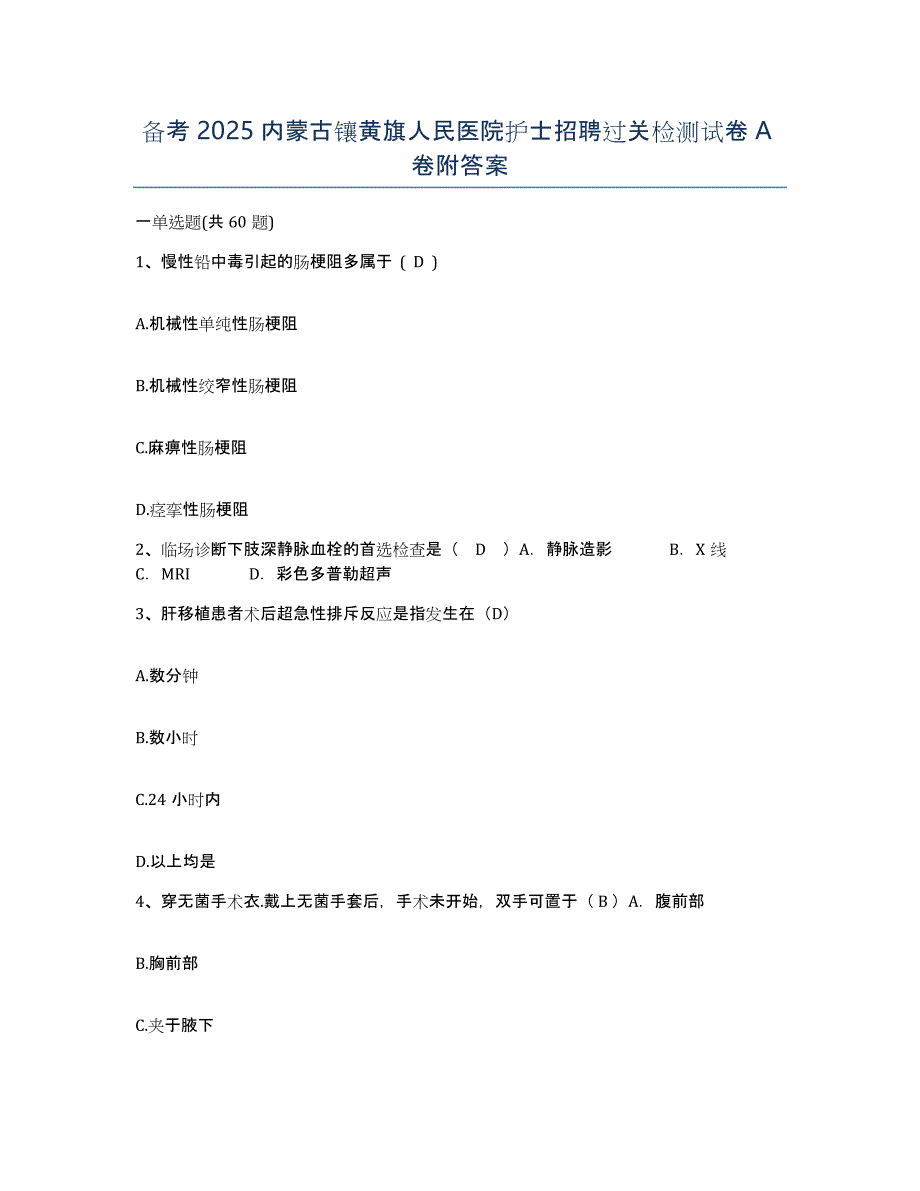 备考 2025 内蒙古镶黄旗人民医院护士招聘过关检测试卷 A 卷附答案

一单选题(共 60 题)

1、慢性铅中毒引起的肠梗阻多属于（ D ）

A.机械性单纯性肠梗阻

B.机械性绞窄性肠梗阻

C.麻痹性肠梗阻

D.痉挛性肠梗阻

2、临场诊断下肢深静脉血栓的首选检查是（ D ）A. 静脉造影 B. X 线 C. MRI D. 彩色多普勒超声

3、肝移植患者术后超急性排斥反应是指发生在（D）

A.数分钟

B.数小时

C.24 小时内

D.以上均是

4、穿无菌手术衣.戴上无菌手套后，手术未开始，双手可置于（ B ）A. 腹前部

B.胸前部

C.夹于腋下